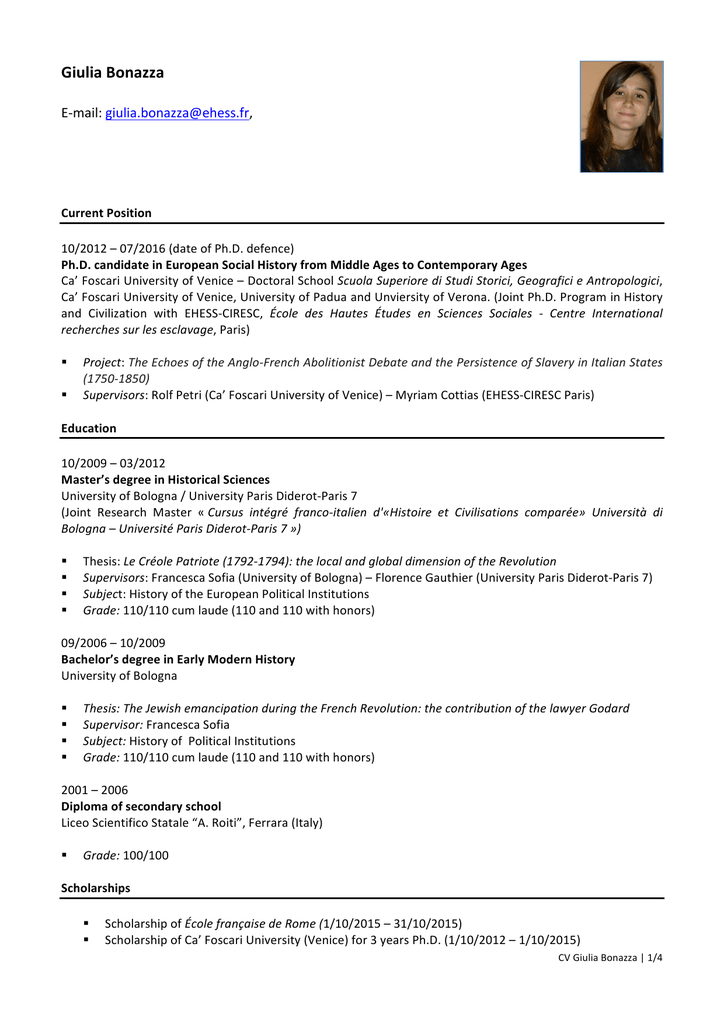 Giulia Bonazza

E-mail: giulia.bonazza@ehess.fr,

Current Position

10/2012 – 07/2016 (date of Ph.D. defence)
Ph.D. candidate in European Social History from Middle Ages to Contemporary Ages
Ca' Foscari University of Venice – Doctoral School Scuola Superiore di Studi Storici, Geografici e Antropologici, Ca' Foscari University of Venice, University of Padua and Unviersity of Verona. (Joint Ph.D. Program in History and Civilization with EHESS-CIRESC, École des Hautes Études en Sciences Sociales - Centre International recherches sur les esclavage, Paris)

▪ Project: The Echoes of the Anglo-French Abolitionist Debate and the Persistence of Slavery in Italian States (1750-1850)
▪ Supervisors: Rolf Petri (Ca' Foscari University of Venice) – Myriam Cottias (EHESS-CIRESC Paris)

Education

10/2009 – 03/2012
Master's degree in Historical Sciences
University of Bologna / University Paris Diderot-Paris 7
(Joint Research Master « Cursus intégré franco-italien d'«Histoire et Civilisations comparée» Università di Bologna – Université Paris Diderot-Paris 7 »)

▪ Thesis: Le Créole Patriote (1792-1794): the local and global dimension of the Revolution
▪ Supervisors: Francesca Sofia (University of Bologna) – Florence Gauthier (University Paris Diderot-Paris 7)
▪ Subject: History of the European Political Institutions
▪ Grade: 110/110 cum laude (110 and 110 with honors)

09/2006 – 10/2009
Bachelor's degree in Early Modern History
University of Bologna

▪ Thesis: The Jewish emancipation during the French Revolution: the contribution of the lawyer Godard
▪ Supervisor: Francesca Sofia
▪ Subject: History of Political Institutions
▪ Grade: 110/110 cum laude (110 and 110 with honors)

2001 – 2006
Diploma of secondary school
Liceo Scientifico Statale "A. Roiti", Ferrara (Italy)

▪ Grade: 100/100

Scholarships

▪ Scholarship of École française de Rome (1/10/2015 – 31/10/2015)
▪ Scholarship of Ca' Foscari University (Venice) for 3 years Ph.D. (1/10/2012 – 1/10/2015)

CV Giulia Bonazza | 1/4